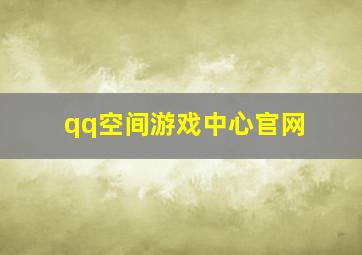 qq空间游戏中心官网